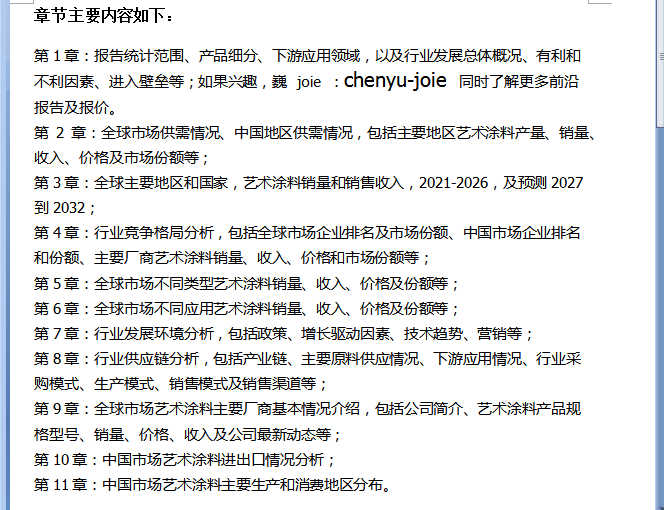 章节主要内容如下：

第 1 章：报告统计范围、产品细分、下游应用领域，以及行业发展总体概况、有利和不利因素、进入壁垒等；如果兴趣，巍 joie ：chenyu-joie 同时了解更多前沿报告及报价。
第 2 章：全球市场供需情况、中国地区供需情况，包括主要地区艺术涂料产量、销量、收入、价格及市场份额等；
第 3 章：全球主要地区和国家，艺术涂料销量和销售收入，2021-2026，及预测 2027 到 2032；
第 4 章：行业竞争格局分析，包括全球市场企业排名及市场份额、中国市场企业排名和份额、主要厂商艺术涂料销量、收入、价格和市场份额等；
第 5 章：全球市场不同类型艺术涂料销量、收入、价格及份额等；
第 6 章：全球市场不同应用艺术涂料销量、收入、价格及份额等；
第 7 章：行业发展环境分析，包括政策、增长驱动因素、技术趋势、营销等；
第 8 章：行业供应链分析，包括产业链、主要原料供应情况、下游应用情况、行业采购模式、生产模式、销售模式及销售渠道等；
第 9 章：全球市场艺术涂料主要厂商基本情况介绍，包括公司简介、艺术涂料产品规格型号、销量、价格、收入及公司最新动态等；
第 10 章：中国市场艺术涂料进出口情况分析；
第 11 章：中国市场艺术涂料主要生产和消费地区分布。